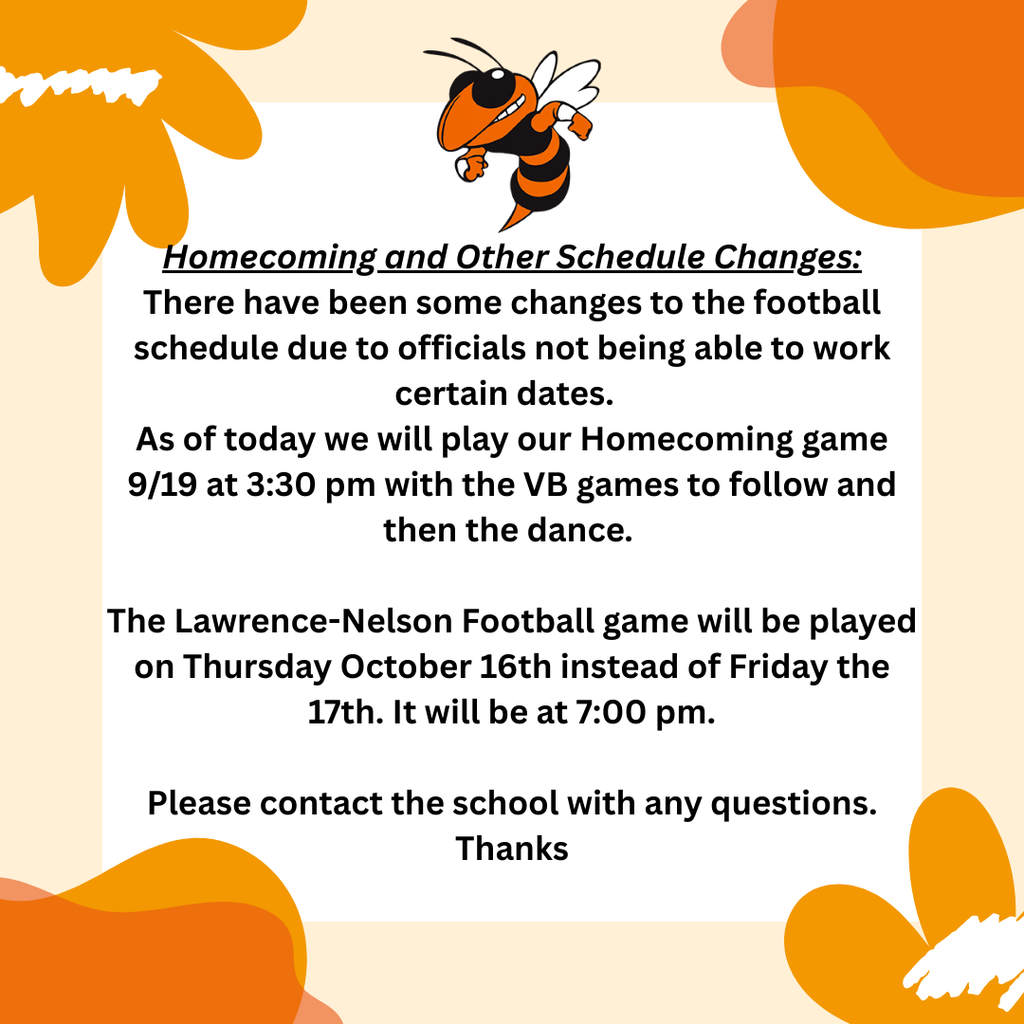 Homecoming and Other Schedule Changes:
There have been some changes to the football schedule due to officials not being able to work certain dates.
As of today we will play our Homecoming game 9/19 at 3:30 pm with the VB games to follow and then the dance.

The Lawrence-Nelson Football game will be played on Thursday October 16th instead of Friday the 17th. It will be at 7:00 pm.

Please contact the school with any questions.
Thanks